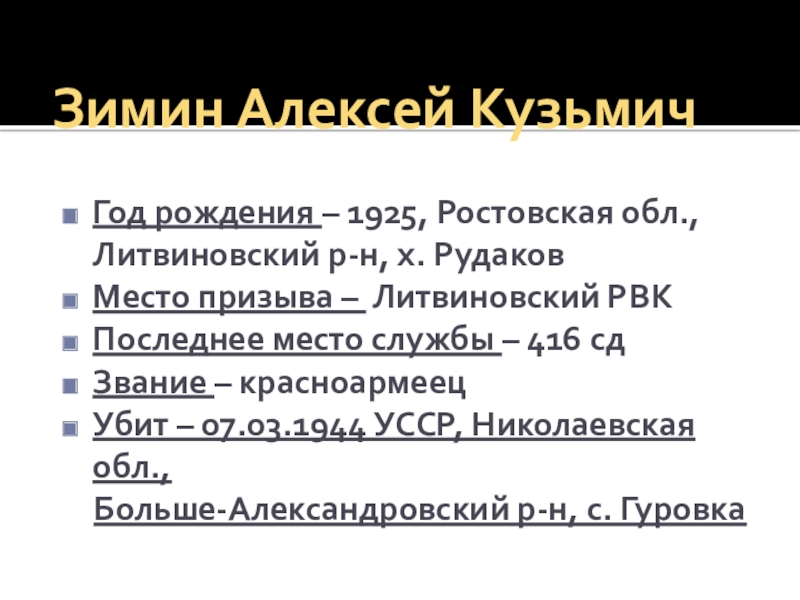 Зимин Алексей Кузьмич

• Год рождения – 1925, Ростовская обл., Литвиновский р-н, х. Рудаков
• Место призыва – Литвиновский РВК
• Последнее место службы – 416 сд
• Звание – красноармеец
• Убит – 07.03.1944 УССР, Николаевская обл., Больше-Александровский р-н, с. Гуровка